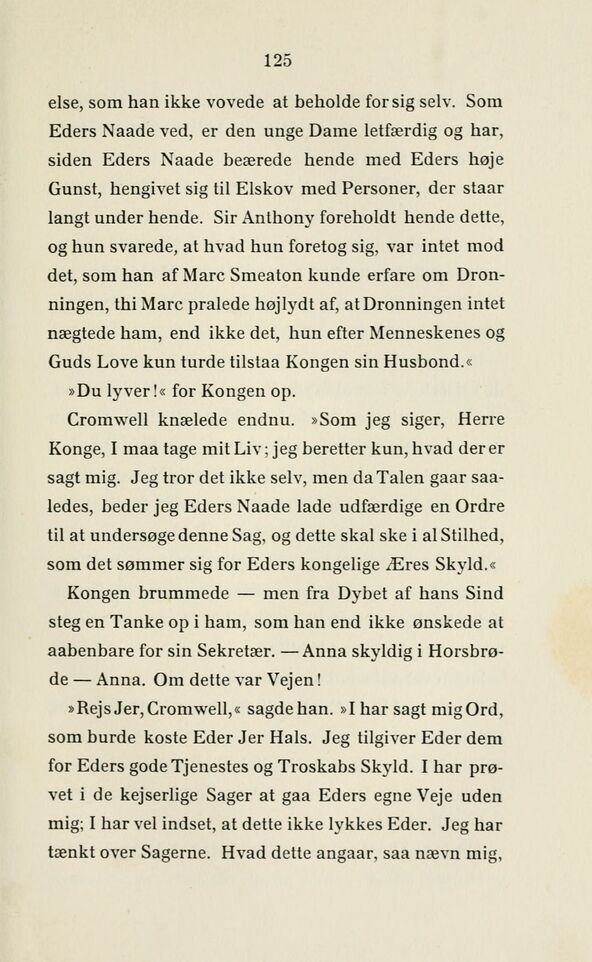 125

else, som han ikke vovede at beholde for sig selv. Som Eders Naade ved, er den unge Dame letfærdig og har, siden Eders Naade beærede hende med Eders høje Gunst, hengivet sig til Elskov med Personer, der staar langt under hende. Sir Anthony foreholdt hende dette, og hun svarede, at hvad hun foretog sig, var intet mod det, som han af Marc Smeaton kunde erfare om Dronningen, thi Marc pralede højlydt af, at Dronningen intet nægtede ham, end ikke det, hun efter Menneskenes og Guds Love kun turde tilstaa Kongen sin Husbond.«

»Du lyver!« for Kongen op.

Cromwell knælede endnu. »Som jeg siger, Herre Konge, I maa tage mit Liv; jeg beretter kun, hvad der er sagt mig. Jeg tror det ikke selv, men da Talen gaar saaledes, beder jeg Eders Naade lade udfærdige en Ordre til at undersøge denne Sag, og dette skal ske i al Stilhed, som det sømmer sig for Eders kongelige Æres Skyld.«

Kongen brummede — men fra Dybet af hans Sind steg en Tanke op i ham, som han end ikke ønskede at aabenbare for sin Sekretær. — Anna skyldig i Horsbrøde — Anna. Om dette var Vejen!

»Rejs Jer, Cromwell,« sagde han. »I har sagt mig Ord, som burde koste Eder Jer Hals. Jeg tilgiver Eder dem for Eders gode Tjenestes og Troskabs Skyld. I har prøvet i de kejserlige Sager at gaa Eders egne Veje uden mig; I har vel indset, at dette ikke lykkes Eder. Jeg har tænkt over Sagerne. Hvad dette angaar, saa nævn mig,